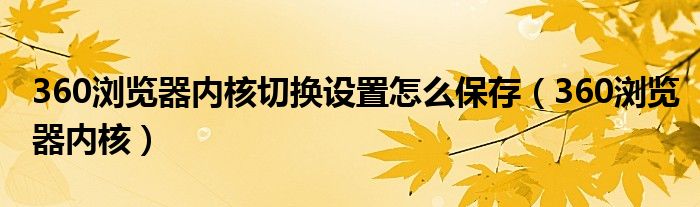 360浏览器内核切换设置怎么保存（360浏览器内核）